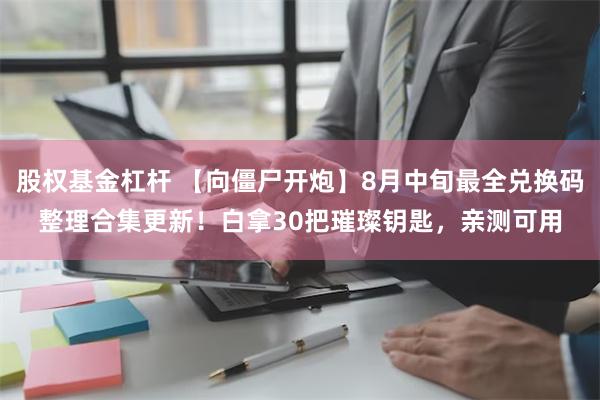 股权基金杠杆 【向僵尸开炮】8月中旬最全兑换码整理合集更新！白拿30把璀璨钥匙，亲测可用